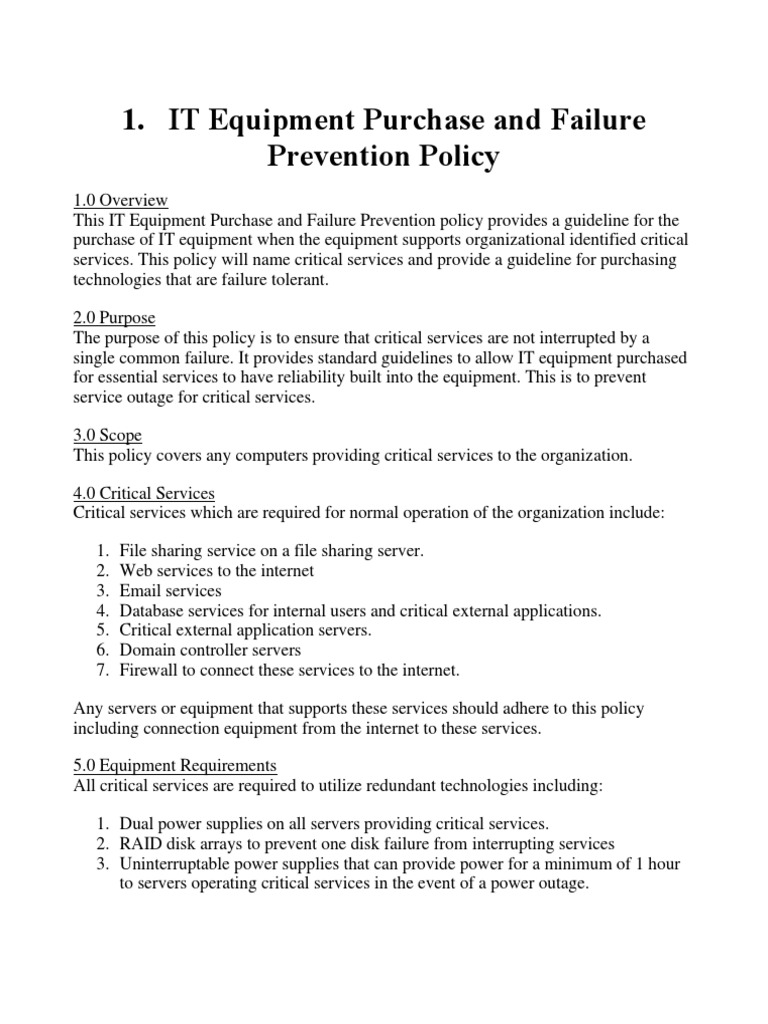 1. IT Equipment Purchase and Failure Prevention Policy

1.0 Overview
This IT Equipment Purchase and Failure Prevention policy provides a guideline for the purchase of IT equipment when the equipment supports organizational identified critical services. This policy will name critical services and provide a guideline for purchasing technologies that are failure tolerant.

2.0 Purpose
The purpose of this policy is to ensure that critical services are not interrupted by a single common failure. It provides standard guidelines to allow IT equipment purchased for essential services to have reliability built into the equipment. This is to prevent service outage for critical services.

3.0 Scope
This policy covers any computers providing critical services to the organization.

4.0 Critical Services
Critical services which are required for normal operation of the organization include:

1. File sharing service on a file sharing server.
2. Web services to the internet
3. Email services
4. Database services for internal users and critical external applications.
5. Critical external application servers.
6. Domain controller servers
7. Firewall to connect these services to the internet.

Any servers or equipment that supports these services should adhere to this policy including connection equipment from the internet to these services.

5.0 Equipment Requirements
All critical services are required to utilize redundant technologies including:

1. Dual power supplies on all servers providing critical services.
2. RAID disk arrays to prevent one disk failure from interrupting services
3. Uninterruptable power supplies that can provide power for a minimum of 1 hour to servers operating critical services in the event of a power outage.